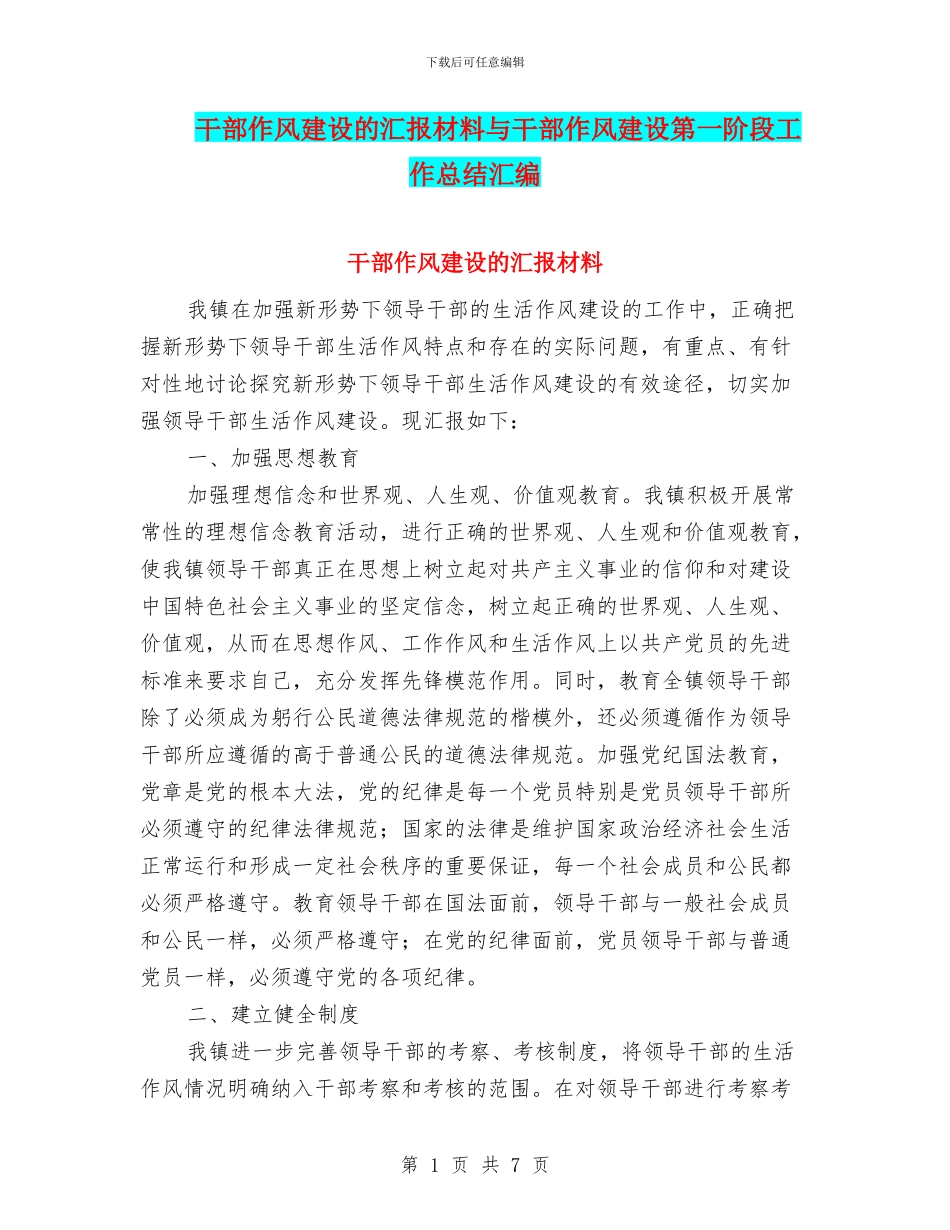 下载后可任意编辑

干部作风建设的汇报材料与干部作风建设第一阶段工作总结汇编

干部作风建设的汇报材料

我镇在加强新形势下领导干部的生活作风建设的工作中，正确把握新形势下领导干部生活作风特点和存在的实际问题，有重点、有针对性地讨论探究新形势下领导干部生活作风建设的有效途径，切实加强领导干部生活作风建设。现汇报如下：

一、加强思想教育

加强理想信念和世界观、人生观、价值观教育。我镇积极开展常常性的理想信念教育活动，进行正确的世界观、人生观和价值观教育，使我镇领导干部真正在思想上树立起对共产主义事业的信仰和对建设中国特色社会主义事业的坚定信念，树立起正确的世界观、人生观、价值观，从而在思想作风、工作作风和生活作风上以共产党员的先进标准来要求自己，充分发挥先锋模范作用。同时，教育全镇领导干部除了必须成为躬行公民道德法律规范的楷模外，还必须遵循作为领导干部所应遵循的高于普通公民的道德法律规范。加强党纪国法教育，党章是党的根本大法，党的纪律是每一个党员特别是党员领导干部所必须遵守的纪律法律规范；国家的法律是维护国家政治经济社会生活正常运行和形成一定社会秩序的重要保证，每一个社会成员和公民都必须严格遵守。教育领导干部在国法面前，领导干部与一般社会成员和公民一样，必须严格遵守；在党的纪律面前，党员领导干部与普通党员一样，必须遵守党的各项纪律。

二、建立健全制度

我镇进一步完善领导干部的考察、考核制度，将领导干部的生活作风情况明确纳入干部考察和考核的范围。在对领导干部进行考察考

第 1 页 共 7 页